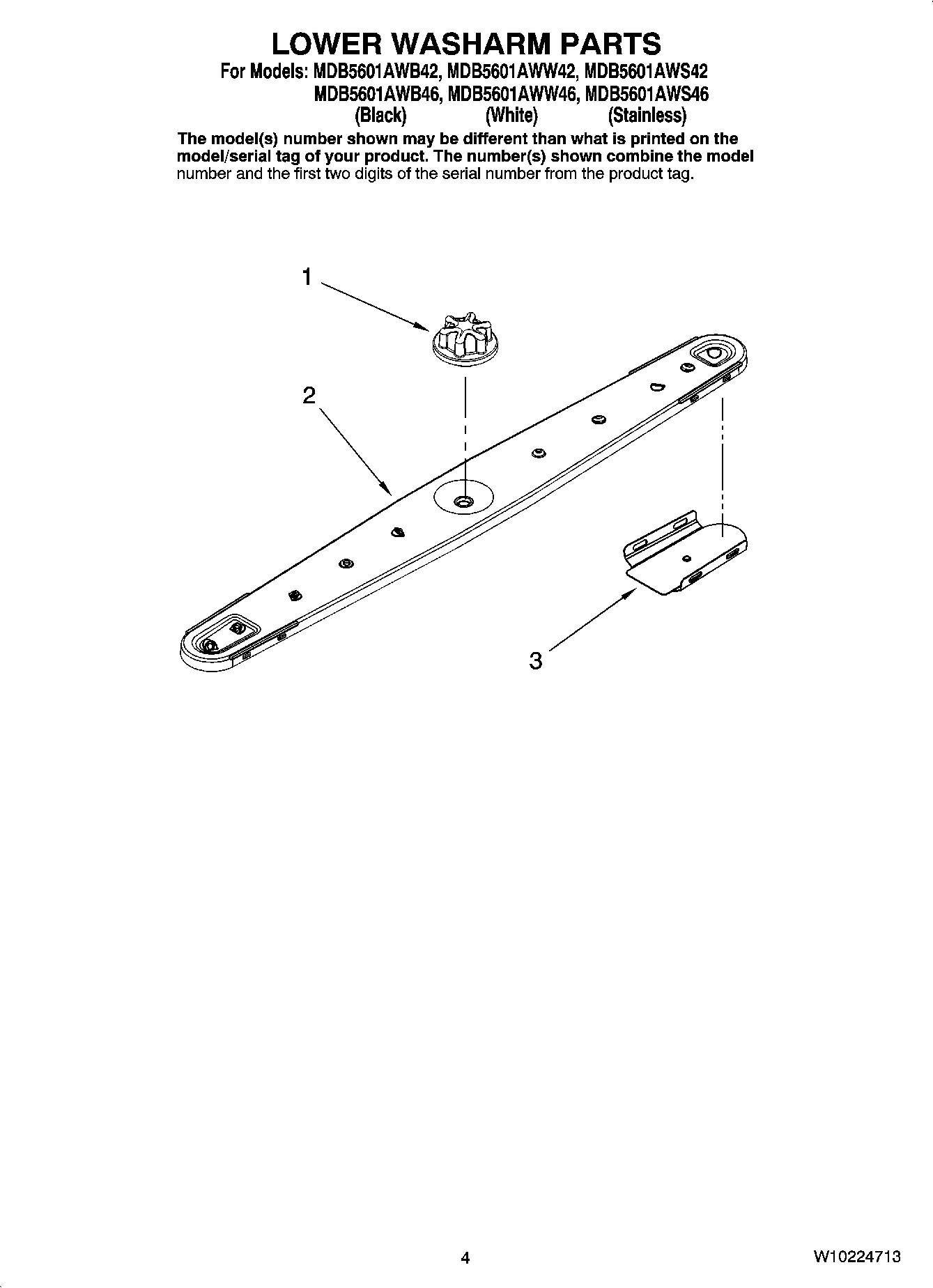 LOWER WASHARM PARTS

For Models: MDB5601AWB42, MDB5601AWW42, MDB5601AWS42
MDB5601AWB46, MDB5601AWW46, MDB5601AWS46
(Black) (White) (Stainless)

The model(s) number shown may be different than what is printed on the model/serial tag of your product. The number(s) shown combine the model number and the first two digits of the serial number from the product tag.

1

2

3

4

W10224713